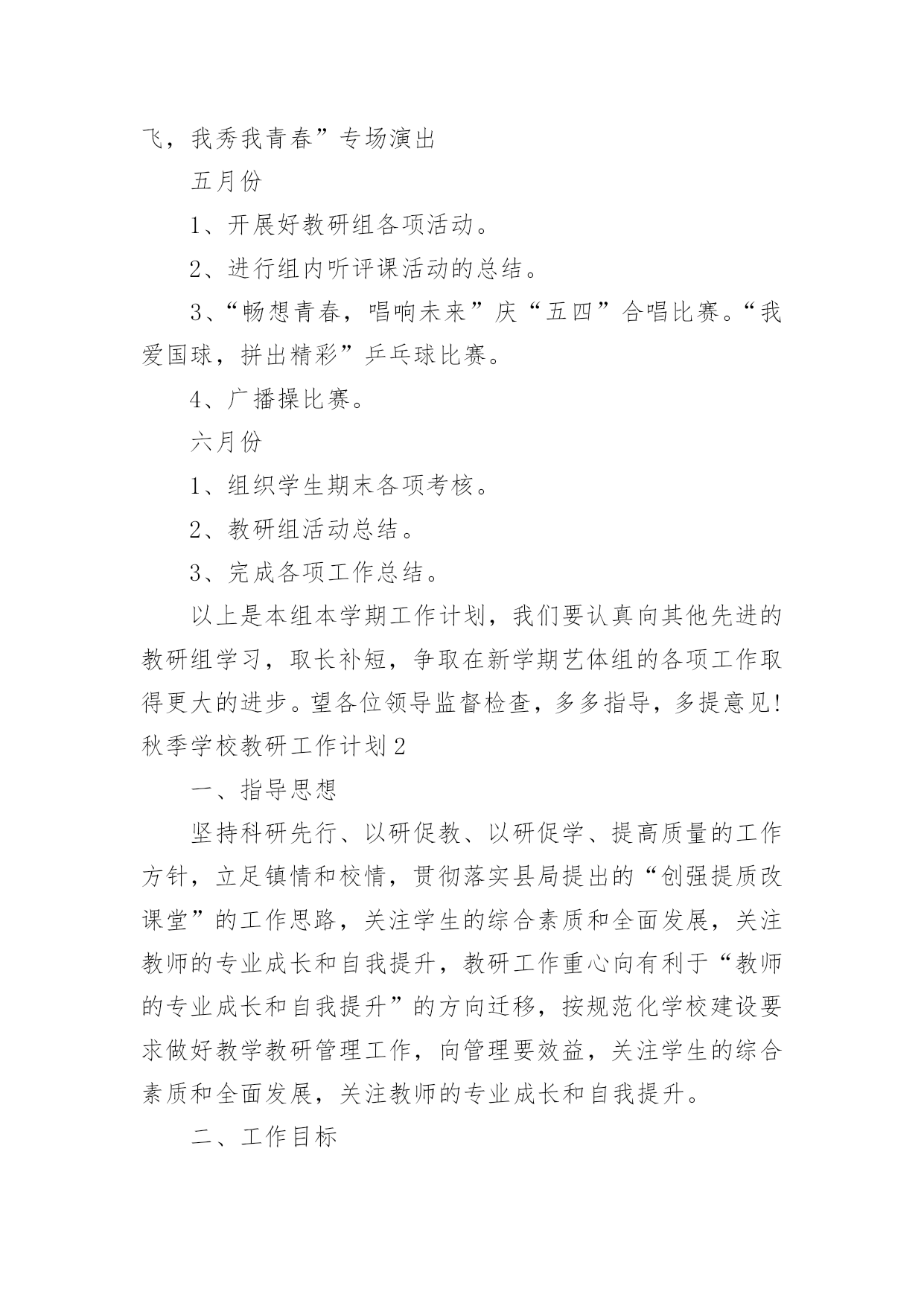 飞，我秀我青春”专场演出

五月份

1、开展好教研组各项活动。

2、进行组内听评课活动的总结。

3、“畅想青春，唱响未来”庆“五四”合唱比赛。“我爱国球，拼出精彩”乒乓球比赛。

4、广播操比赛。

六月份

1、组织学生期末各项考核。

2、教研组活动总结。

3、完成各项工作总结。

以上是本组本学期工作计划，我们要认真向其他先进的教研组学习，取长补短，争取在新学期艺体组的各项工作取得更大的进步。望各位领导监督检查，多多指导，多提意见!

秋季学校教研工作计划2

一、指导思想

坚持科研先行、以研促教、以研促学、提高质量的工作方针，立足镇情和校情，贯彻落实县局提出的“创强提质改课堂”的工作思路，关注学生的综合素质和全面发展，关注教师的专业成长和自我提升，教研工作重心向有利于“教师的专业成长和自我提升”的方向迁移，按规范化学校建设要求做好教学教研管理工作，向管理要效益，关注学生的综合素质和全面发展，关注教师的专业成长和自我提升。

二、工作目标